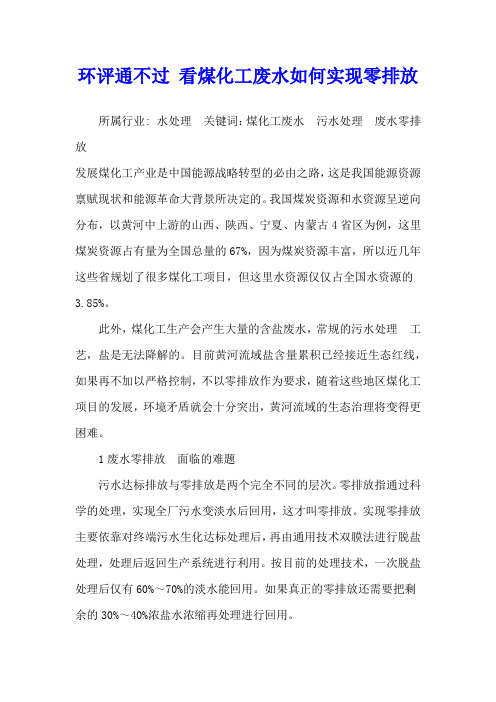 环评通不过 看煤化工废水如何实现零排放

所属行业: 水处理 关键词:煤化工废水 污水处理 废水零排放

发展煤化工产业是中国能源战略转型的必由之路，这是我国能源资源禀赋现状和能源革命大背景所决定的。我国煤炭资源和水资源呈逆向分布，以黄河中上游的山西、陕西、宁夏、内蒙古4省区为例，这里煤炭资源占有量为全国总量的67%，因为煤炭资源丰富，所以近几年这些省规划了很多煤化工项目，但这里水资源仅仅占全国水资源的3.85%。

此外，煤化工生产会产生大量的含盐废水，常规的污水处理 工艺，盐是无法降解的。目前黄河流域盐含量累积已经接近生态红线，如果再不加以严格控制，不以零排放作为要求，随着这些地区煤化工项目的发展，环境矛盾就会十分突出，黄河流域的生态治理将变得更困难。

1废水零排放 面临的难题

污水达标排放与零排放是两个完全不同的层次。零排放指通过科学的处理，实现全厂污水变淡水后回用，这才叫零排放。实现零排放主要依靠对终端污水生化达标处理后，再由通用技术双膜法进行脱盐处理，处理后返回生产系统进行利用。按目前的处理技术，一次脱盐处理后仅有60%～70%的淡水能回用。如果真正的零排放还需要把剩余的30%～40%浓盐水浓缩再处理进行回用。